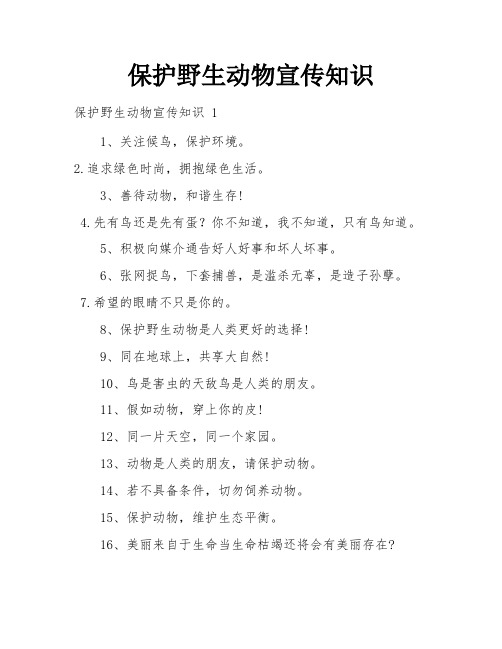 保护野生动物宣传知识

保护野生动物宣传知识 1

1、关注候鸟，保护环境。

2.追求绿色时尚，拥抱绿色生活。

3、善待动物，和谐生存!

4.先有鸟还是先有蛋？你不知道，我不知道，只有鸟知道。

5、积极向媒介通告好人好事和坏人坏事。

6、张网捉鸟，下套捕兽，是滥杀无辜，是造子孙孽。

7.希望的眼睛不只是你的。

8、保护野生动物是人类更好的选择!

9、同在地球上，共享大自然!

10、鸟是害虫的天敌鸟是人类的朋友。

11、假如动物，穿上你的皮!

12、同一片天空，同一个家园。

13、动物是人类的朋友，请保护动物。

14、若不具备条件，切勿饲养动物。

15、保护动物，维护生态平衡。

16、美丽来自于生命当生命枯竭还将会有美丽存在?